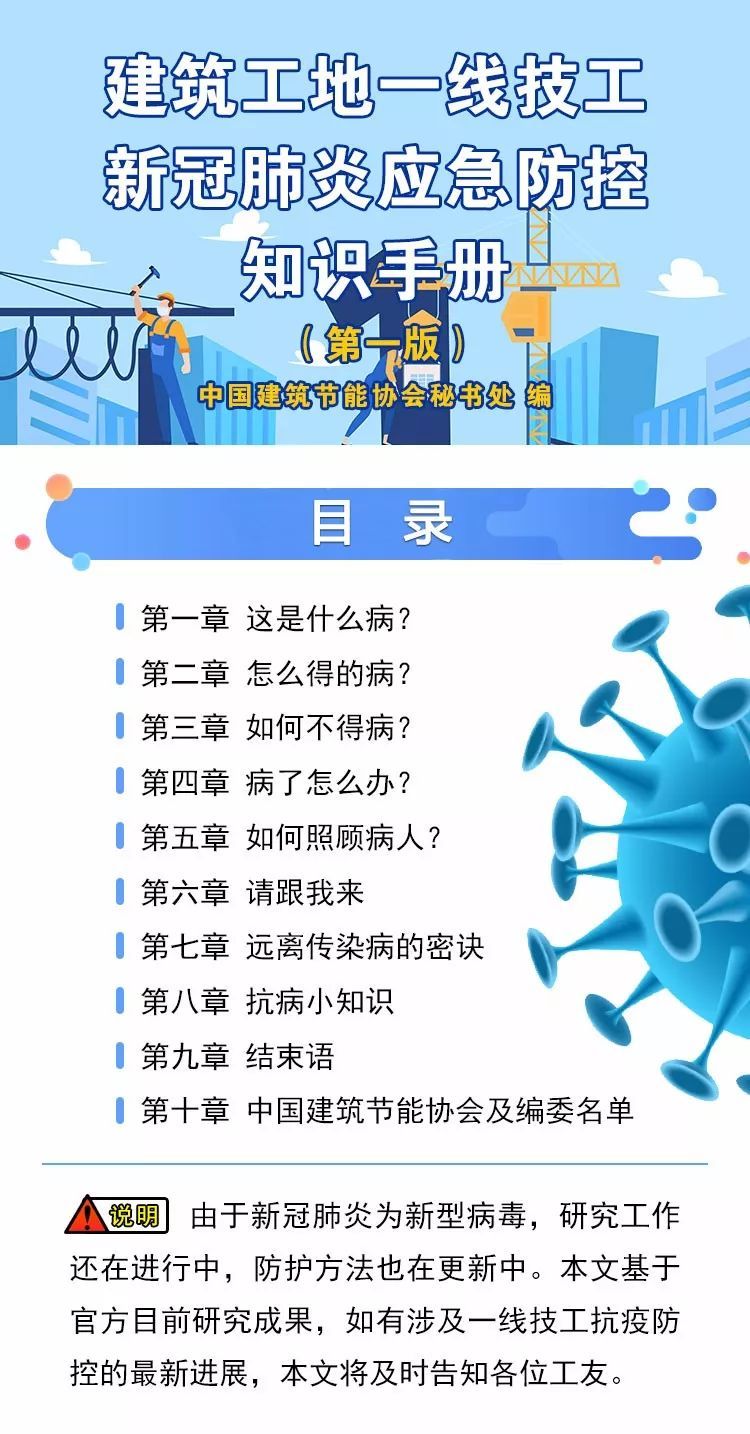 建筑工地一线技工
新冠肺炎应急防控
知识手册
（第一版）
中国建筑节能协会秘书处 编

目 录

第一章 这是什么病？
第二章 怎么得的病？
第三章 如何不得病？
第四章 病了怎么办？
第五章 如何照顾病人？
第六章 请跟我来
第七章 远离传染病的密诀
第八章 抗病小知识
第九章 结束语
第十章 中国建筑节能协会及编委名单

说明 由于新冠肺炎为新型病毒，研究工作还在进行中，防护方法也在更新中。本文基于官方目前研究成果，如有涉及一线技工抗疫防控的最新进展，本文将及时告知各位工友。